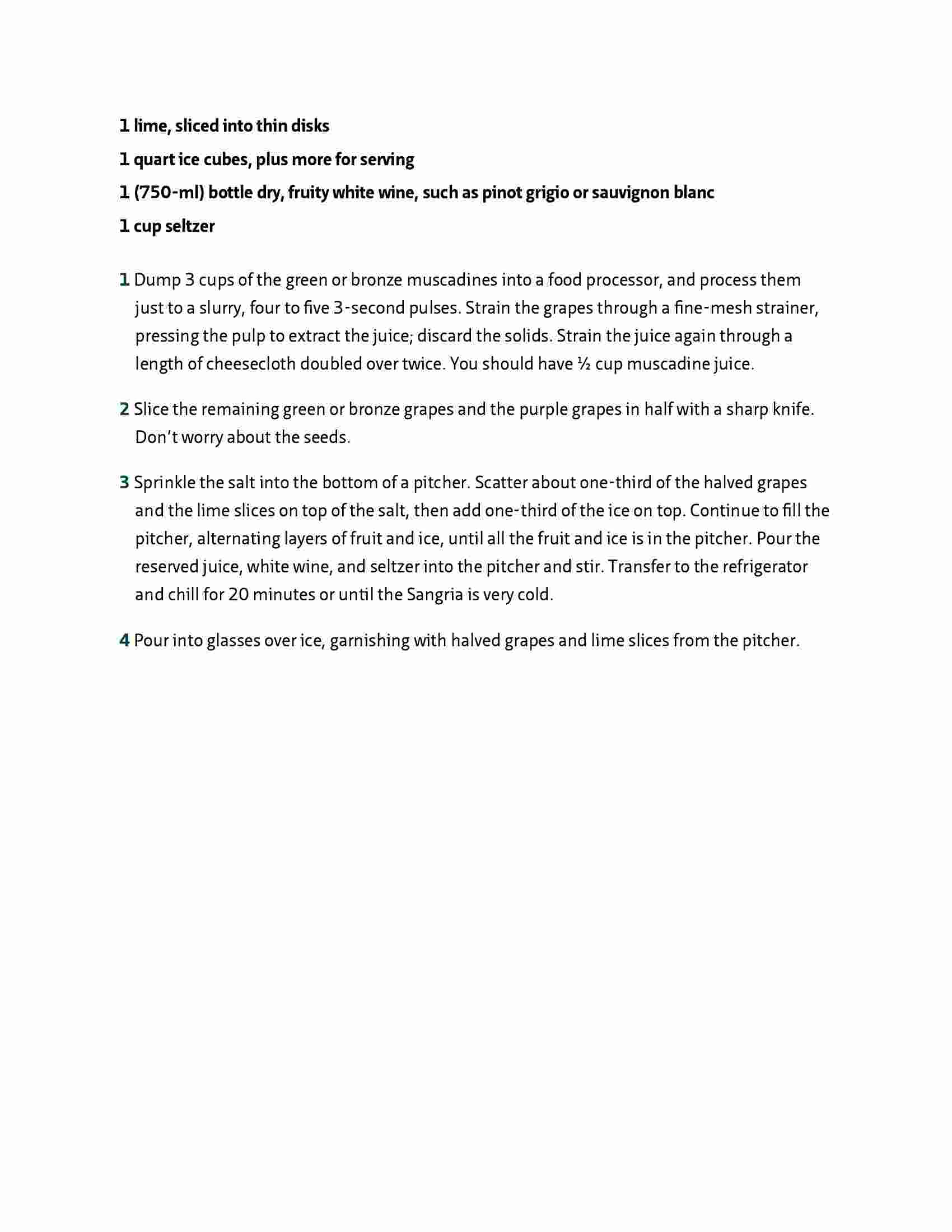 1 lime, sliced into thin disks

1 quart ice cubes, plus more for serving

1 (750-ml) bottle dry, fruity white wine, such as pinot grigio or sauvignon blanc

1 cup seltzer

1 Dump 3 cups of the green or bronze muscadines into a food processor, and process them just to a slurry, four to five 3-second pulses. Strain the grapes through a fine-mesh strainer, pressing the pulp to extract the juice; discard the solids. Strain the juice again through a length of cheesecloth doubled over twice. You should have ½ cup muscadine juice.

2 Slice the remaining green or bronze grapes and the purple grapes in half with a sharp knife. Don't worry about the seeds.

3 Sprinkle the salt into the bottom of a pitcher. Scatter about one-third of the halved grapes and the lime slices on top of the salt, then add one-third of the ice on top. Continue to fill the pitcher, alternating layers of fruit and ice, until all the fruit and ice is in the pitcher. Pour the reserved juice, white wine, and seltzer into the pitcher and stir. Transfer to the refrigerator and chill for 20 minutes or until the Sangria is very cold.

4 Pour into glasses over ice, garnishing with halved grapes and lime slices from the pitcher.